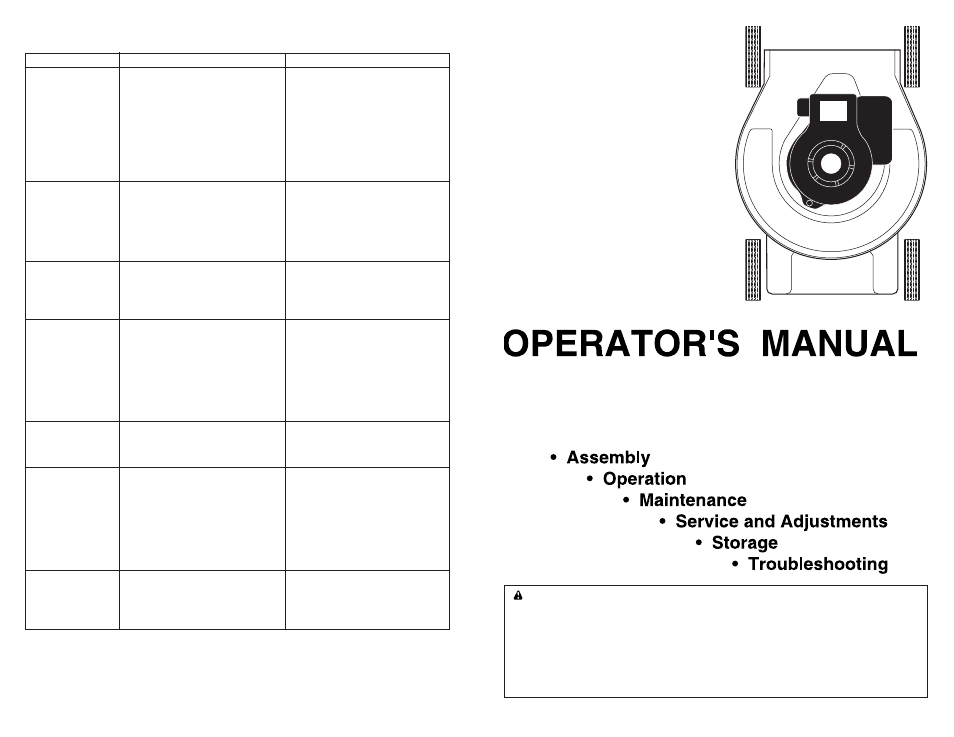 OPERATOR'S MANUAL

• Assembly
• Operation
• Maintenance
• Service and Adjustments
• Storage
• Troubleshooting